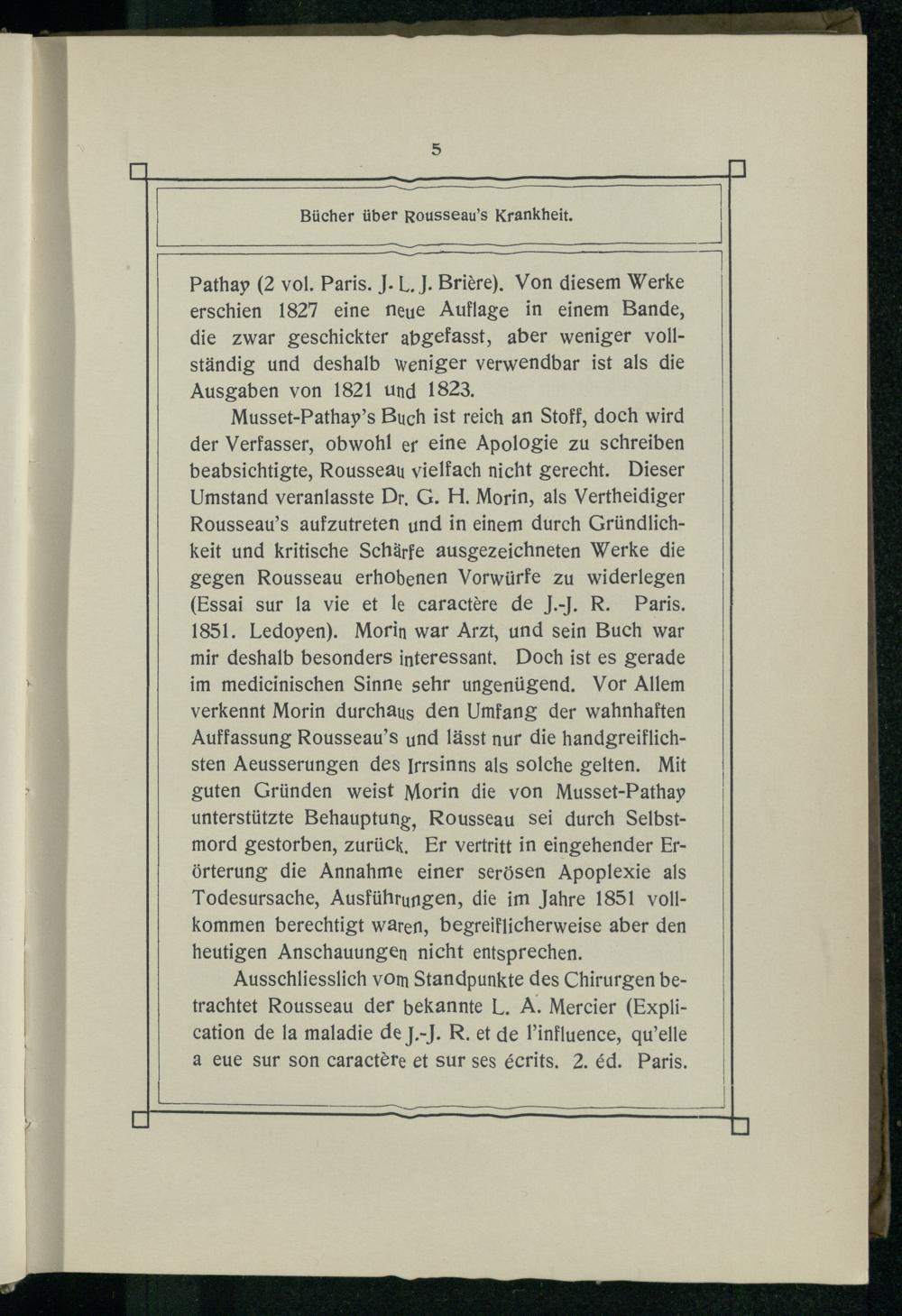 5

Bücher über Rousseau's Krankheit.

Pathay (2 vol. Paris. J. L. J. Brière). Von diesem Werke erschien 1827 eine neue Auflage in einem Bande, die zwar geschickter abgefasst, aber weniger vollständig und deshalb weniger verwendbar ist als die Ausgaben von 1821 und 1823.

Musset-Pathay's Buch ist reich an Stoff, doch wird der Verfasser, obwohl er eine Apologie zu schreiben beabsichtigte, Rousseau vielfach nicht gerecht. Dieser Umstand veranlasste Dr. G. H. Morin, als Vertheidiger Rousseau's aufzutreten und in einem durch Gründlichkeit und kritische Schärfe ausgezeichneten Werke die gegen Rousseau erhobenen Vorwürfe zu widerlegen (Essai sur la vie et le caractère de J.-J. R. Paris. 1851. Ledoyen). Morin war Arzt, und sein Buch war mir deshalb besonders interessant. Doch ist es gerade im medicinischen Sinne sehr ungenügend. Vor Allem verkennt Morin durchaus den Umfang der wahnhaften Auffassung Rousseau's und lässt nur die handgreiflichsten Aeusserungen des Irrsinns als solche gelten. Mit guten Gründen weist Morin die von Musset-Pathay unterstützte Behauptung, Rousseau sei durch Selbstmord gestorben, zurück. Er vertritt in eingehender Erörterung die Annahme einer serösen Apoplexie als Todesursache, Ausführungen, die im Jahre 1851 vollkommen berechtigt waren, begreiflicherweise aber den heutigen Anschauungen nicht entsprechen.

Ausschliesslich vom Standpunkte des Chirurgen betrachtet Rousseau der bekannte L. A. Mercier (Explication de la maladie de J.-J. R. et de l'influence, qu'elle a eue sur son caractère et sur ses écrits. 2. éd. Paris.